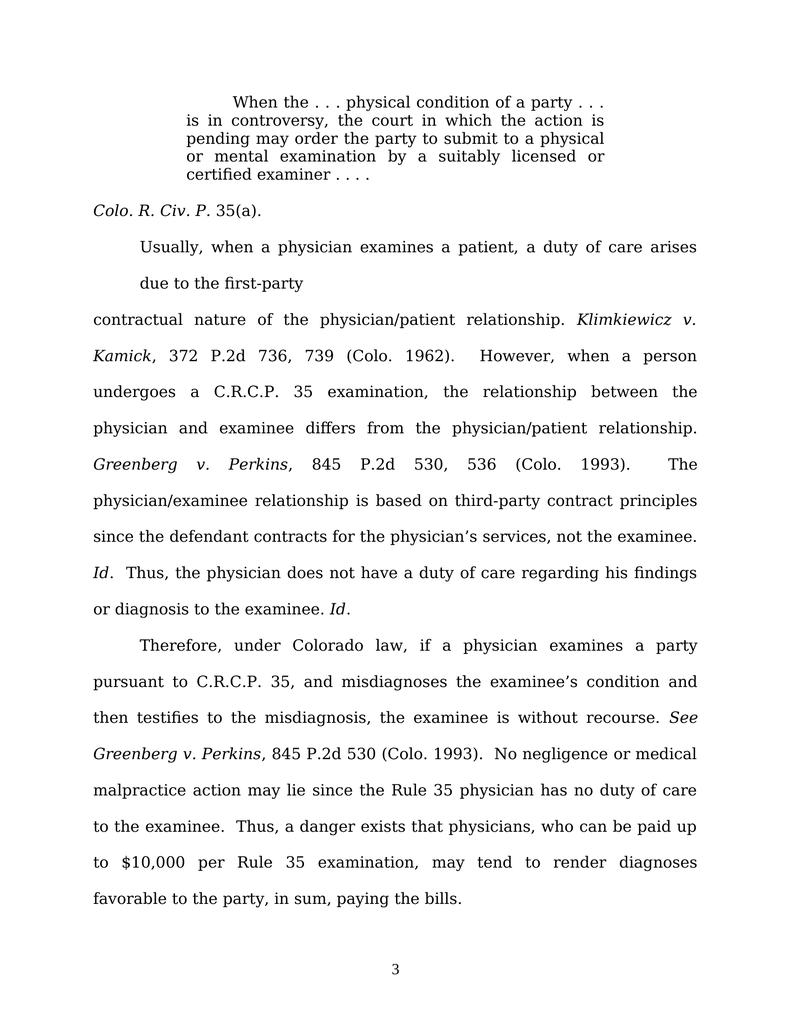 When the . . . physical condition of a party . . . is in controversy, the court in which the action is pending may order the party to submit to a physical or mental examination by a suitably licensed or certified examiner . . . .

Colo. R. Civ. P. 35(a).

Usually, when a physician examines a patient, a duty of care arises due to the first-party

contractual nature of the physician/patient relationship. Klimkiewicz v. Kamick, 372 P.2d 736, 739 (Colo. 1962). However, when a person undergoes a C.R.C.P. 35 examination, the relationship between the physician and examinee differs from the physician/patient relationship. Greenberg v. Perkins, 845 P.2d 530, 536 (Colo. 1993). The physician/examinee relationship is based on third-party contract principles since the defendant contracts for the physician's services, not the examinee. Id. Thus, the physician does not have a duty of care regarding his findings or diagnosis to the examinee. Id.

Therefore, under Colorado law, if a physician examines a party pursuant to C.R.C.P. 35, and misdiagnoses the examinee's condition and then testifies to the misdiagnosis, the examinee is without recourse. See Greenberg v. Perkins, 845 P.2d 530 (Colo. 1993). No negligence or medical malpractice action may lie since the Rule 35 physician has no duty of care to the examinee. Thus, a danger exists that physicians, who can be paid up to $10,000 per Rule 35 examination, may tend to render diagnoses favorable to the party, in sum, paying the bills.

3